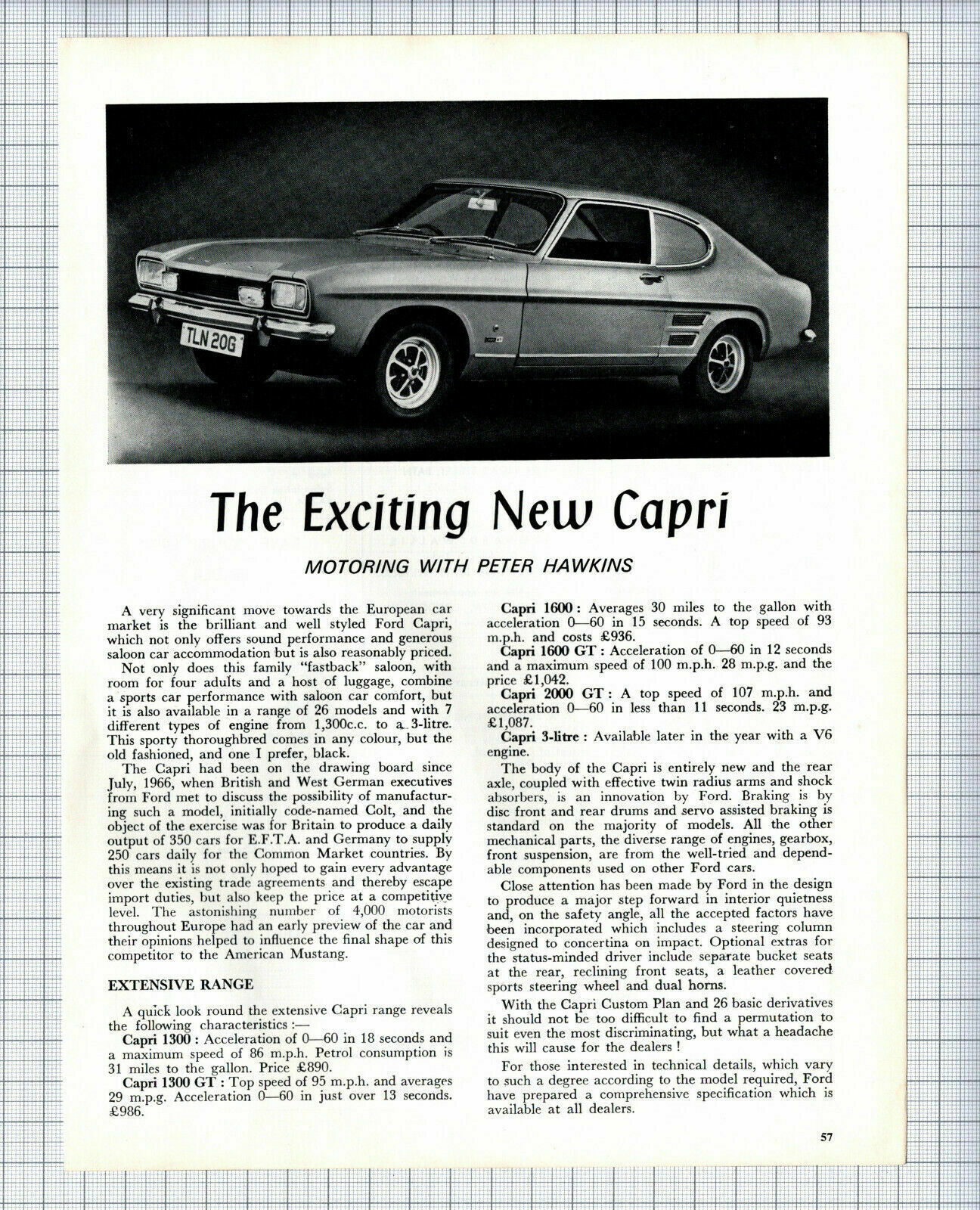 TLN 20G

The Exciting New Capri

MOTORING WITH PETER HAWKINS

A very significant move towards the European car market is the brilliant and well styled Ford Capri, which not only offers sound performance and generous saloon car accommodation but is also reasonably priced.

Not only does this family "fastback" saloon, with room for four adults and a host of luggage, combine a sports car performance with saloon car comfort, but it is also available in a range of 26 models and with 7 different types of engine from 1,300c.c. to a 3-litre. This sporty thoroughbred comes in any colour, but the old fashioned, and one I prefer, black.

The Capri had been on the drawing board since July, 1966, when British and West German executives from Ford met to discuss the possibility of manufacturing such a model, initially code-named Colt, and the object of the exercise was for Britain to produce a daily output of 350 cars for E.F.T.A. and Germany to supply 250 cars daily for the Common Market countries. By this means it is not only hoped to gain every advantage over the existing trade agreements and thereby escape import duties, but also keep the price at a competitive level. The astonishing number of 4,000 motorists throughout Europe had an early preview of the car and their opinions helped to influence the final shape of this competitor to the American Mustang.

EXTENSIVE RANGE

A quick look round the extensive Capri range reveals the following characteristics :—

Capri 1300 : Acceleration of 0—60 in 18 seconds and a maximum speed of 86 m.p.h. Petrol consumption is 31 miles to the gallon. Price £890.

Capri 1300 GT : Top speed of 95 m.p.h. and averages 29 m.p.g. Acceleration 0—60 in just over 13 seconds. £986.

Capri 1600 : Averages 30 miles to the gallon with acceleration 0—60 in 15 seconds. A top speed of 93 m.p.h. and costs £936.

Capri 1600 GT : Acceleration of 0—60 in 12 seconds and a maximum speed of 100 m.p.h. 28 m.p.g. and the price £1,042.

Capri 2000 GT : A top speed of 107 m.p.h. and acceleration 0—60 in less than 11 seconds. 23 m.p.g. £1,087.

Capri 3-litre : Available later in the year with a V6 engine.

The body of the Capri is entirely new and the rear axle, coupled with effective twin radius arms and shock absorbers, is an innovation by Ford. Braking is by disc front and rear drums and servo assisted braking is standard on the majority of models. All the other mechanical parts, the diverse range of engines, gearbox, front suspension, are from the well-tried and dependable components used on other Ford cars.

Close attention has been made by Ford in the design to produce a major step forward in interior quietness and, on the safety angle, all the accepted factors have been incorporated which includes a steering column designed to concertina on impact. Optional extras for the status-minded driver include separate bucket seats at the rear, reclining front seats, a leather covered sports steering wheel and dual horns.

With the Capri Custom Plan and 26 basic derivatives it should not be too difficult to find a permutation to suit even the most discriminating, but what a headache this will cause for the dealers !

For those interested in technical details, which vary to such a degree according to the model required, Ford have prepared a comprehensive specification which is available at all dealers.

57